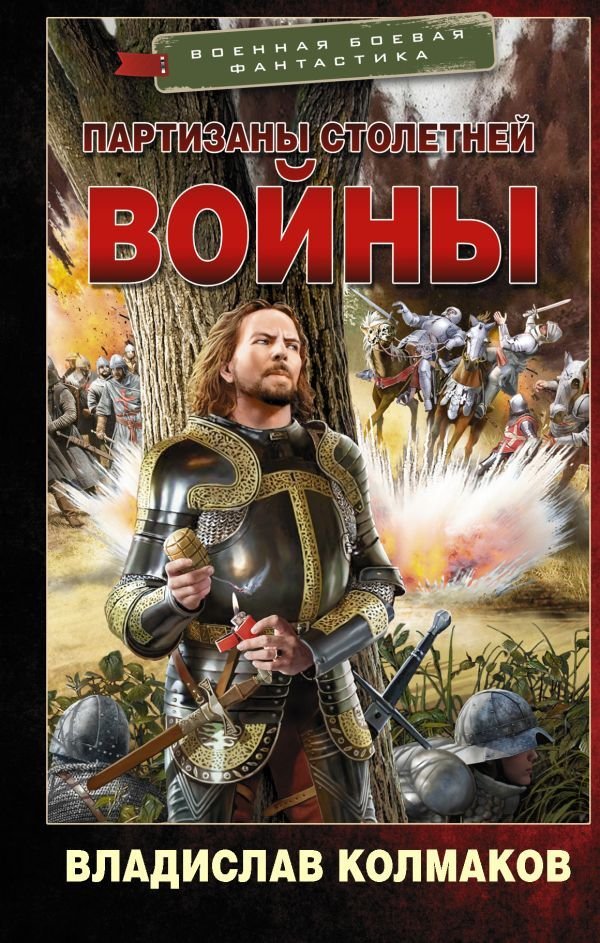 ВОЕННАЯ БОЕВАЯ ФАНТАСТИКА

ПАРТИЗАНЫ СТОЛЕТНЕЙ
ВОЙНЫ

ВЛАДИСЛАВ КОЛМАКОВ